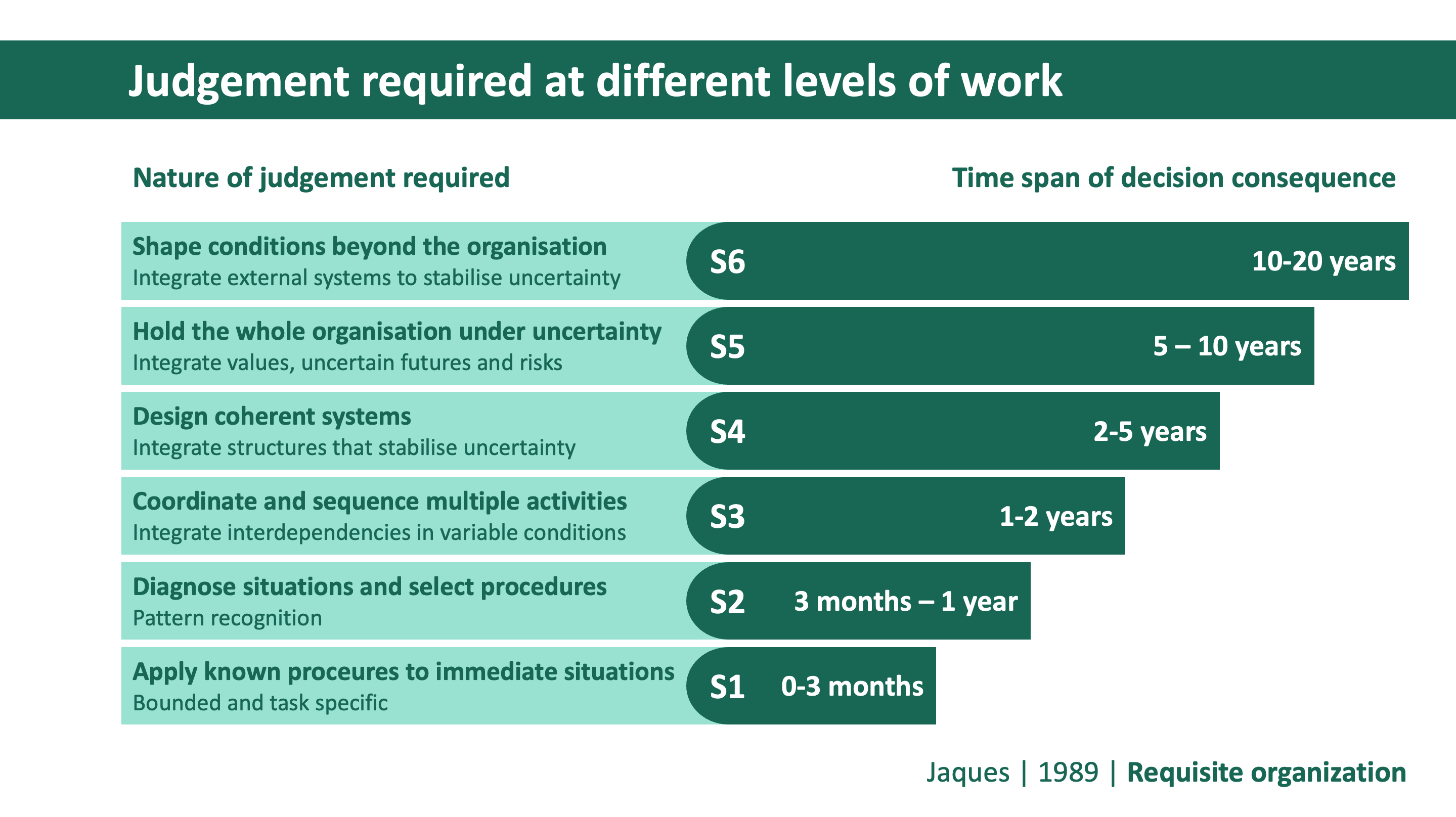 Judgement required at different levels of work

Nature of judgement required

Time span of decision consequence

Shape conditions beyond the organisation
Integrate external systems to stabilise uncertainty
S6 10-20 years

Hold the whole organisation under uncertainty
Integrate values, uncertain futures and risks
S5 5 – 10 years

Design coherent systems
Integrate structures that stabilise uncertainty
S4 2-5 years

Coordinate and sequence multiple activities
Integrate interdependencies in variable conditions
S3 1-2 years

Diagnose situations and select procedures
Pattern recognition
S2 3 months – 1 year

Apply known proceures to immediate situations
Bounded and task specific
S1 0-3 months

Jaques | 1989 | Requisite organization